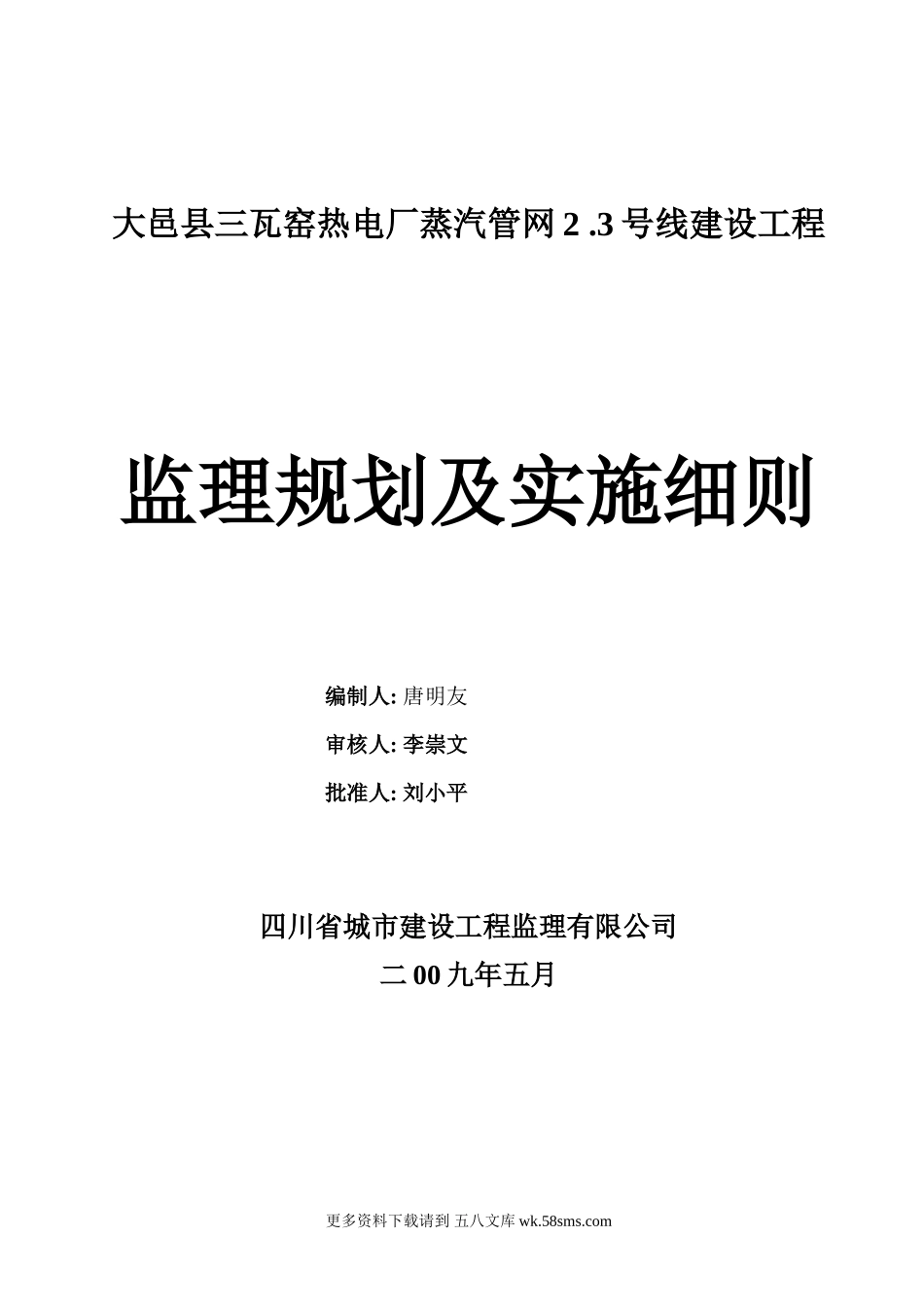 大邑县三瓦窑热电厂蒸汽管网 2 .3 号线建设工程

监理规划及实施细则

编制人: 唐明友

审核人: 李崇文

批准人: 刘小平

四川省城市建设工程监理有限公司

二 00 九年五月

更多资料下载请到 五八文库 wk.58sms.com